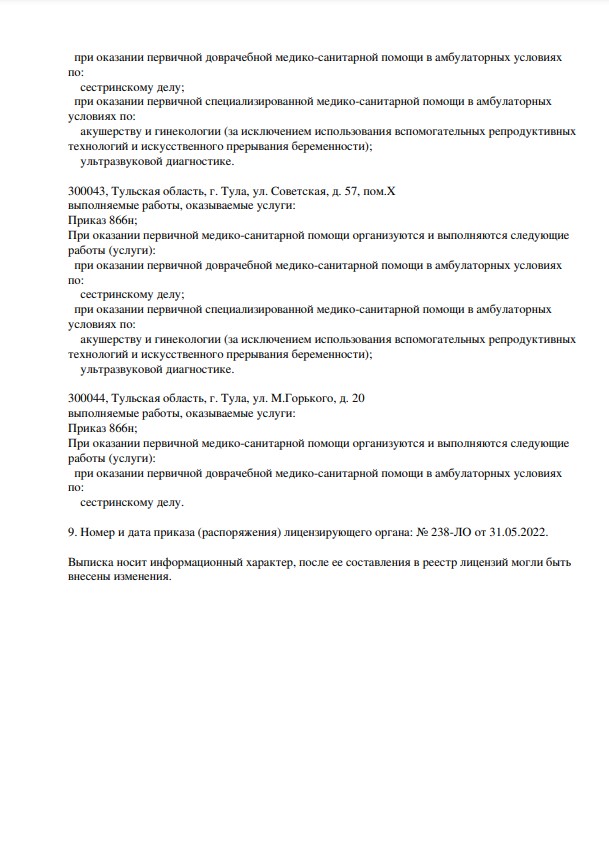 при оказании первичной доврачебной медико-санитарной помощи в амбулаторных условиях по:
сестринскому делу;
при оказании первичной специализированной медико-санитарной помощи в амбулаторных условиях по:
акушерству и гинекологии (за исключением использования вспомогательных репродуктивных технологий и искусственного прерывания беременности);
ультразвуковой диагностике.

300043, Тульская область, г. Тула, ул. Советская, д. 57, пом.X
выполняемые работы, оказываемые услуги:
Приказ 866н;
При оказании первичной медико-санитарной помощи организуются и выполняются следующие работы (услуги):
при оказании первичной доврачебной медико-санитарной помощи в амбулаторных условиях по:
сестринскому делу;
при оказании первичной специализированной медико-санитарной помощи в амбулаторных условиях по:
акушерству и гинекологии (за исключением использования вспомогательных репродуктивных технологий и искусственного прерывания беременности);
ультразвуковой диагностике.

300044, Тульская область, г. Тула, ул. М.Горького, д. 20
выполняемые работы, оказываемые услуги:
Приказ 866н;
При оказании первичной медико-санитарной помощи организуются и выполняются следующие работы (услуги):
при оказании первичной доврачебной медико-санитарной помощи в амбулаторных условиях по:
сестринскому делу.

9. Номер и дата приказа (распоряжения) лицензирующего органа: № 238-ЛО от 31.05.2022.

Выписка носит информационный характер, после ее составления в реестр лицензий могли быть внесены изменения.